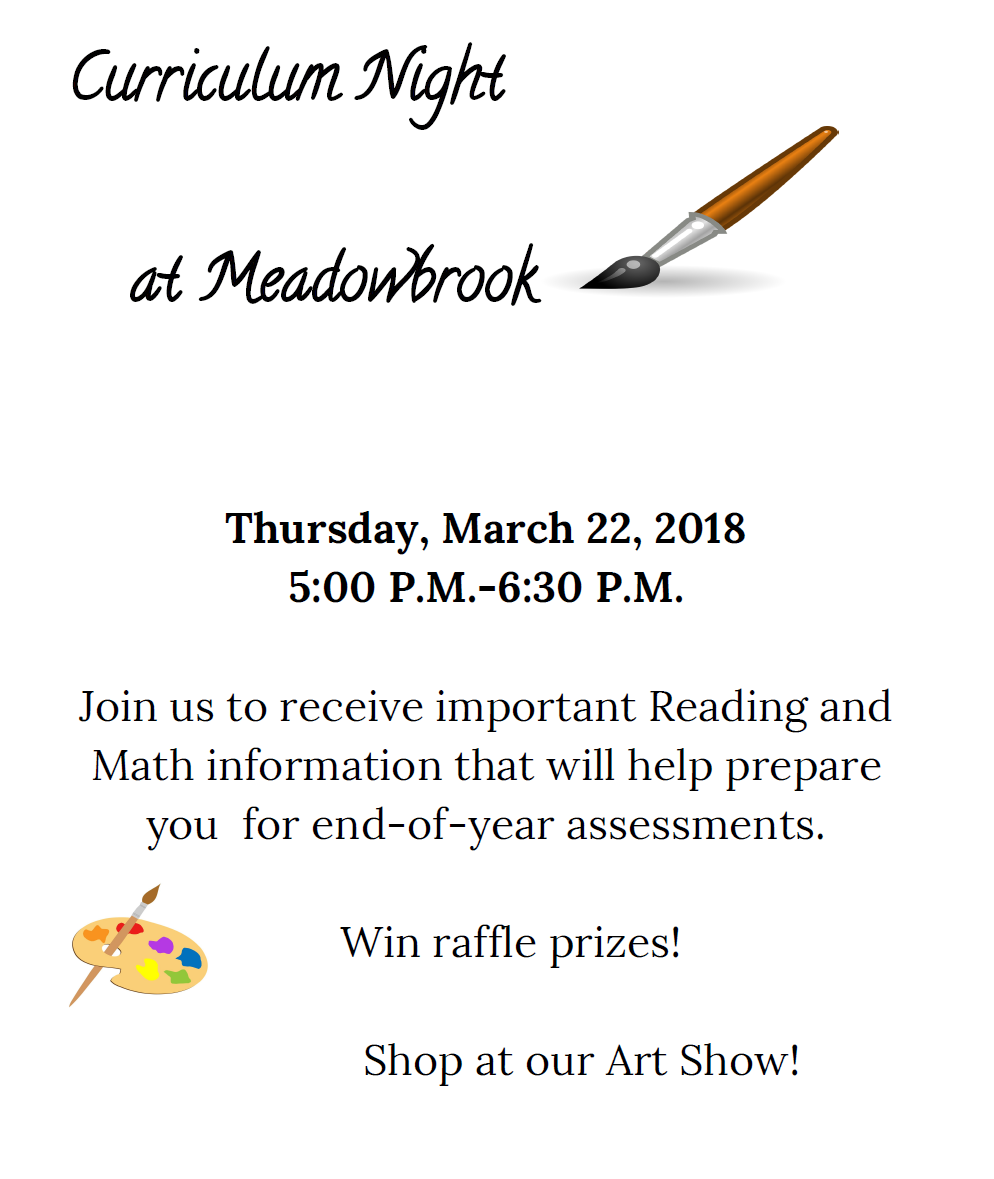 Curriculum Night

at Meadowbrook

Thursday, March 22, 2018
5:00 P.M.-6:30 P.M.

Join us to receive important Reading and Math information that will help prepare you for end-of-year assessments.

Win raffle prizes!

Shop at our Art Show!